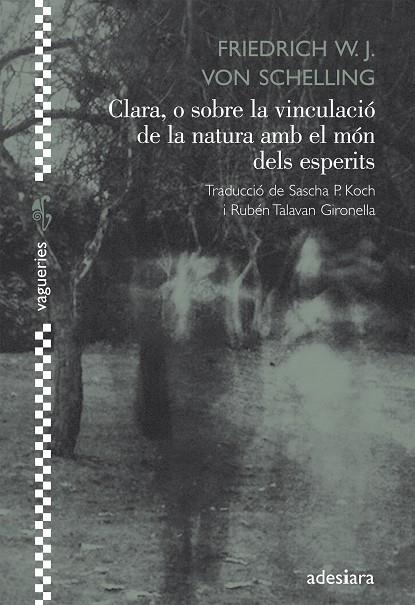 FRIEDRICH W. J. VON SCHELLING

Clara, o sobre la vinculació de la natura amb el món dels esperits

Traducció de Sascha P. Koch i Rubén Talavan Gironella

vagueries

adesiara